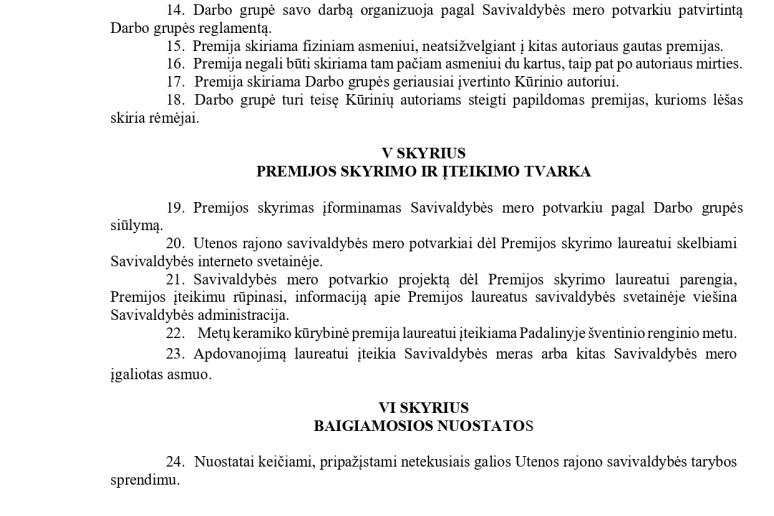 14. Darbo grupė savo darbą organizuoja pagal Savivaldybės mero potvarkiu patvirtintą Darbo grupės reglamentą.

15. Premija skiriama fiziniam asmeniui, neatsižvelgiant į kitas autoriaus gautas premijas.

16. Premija negali būti skiriama tam pačiam asmeniui du kartus, taip pat po autoriaus mirties.

17. Premija skiriama Darbo grupės geriausiai įvertinto Kūrinio autoriui.

18. Darbo grupė turi teisę Kūrinių autoriams steigti papildomas premijas, kurioms lėšas skiria rėmėjai.

V SKYRIUS
PREMIJOS SKYRIMO IR ĮTEIKIMO TVARKA

19. Premijos skyrimas įforminamas Savivaldybės mero potvarkiu pagal Darbo grupės siūlymą.

20. Utenos rajono savivaldybės mero potvarkiai dėl Premijos skyrimo laureatui skelbiami Savivaldybės interneto svetainėje.

21. Savivaldybės mero potvarkio projektą dėl Premijos skyrimo laureatui parengia, Premijos įteikimu rūpinasi, informaciją apie Premijos laureatus savivaldybės svetainėje viešina Savivaldybės administracija.

22. Metų keramiko kūrybinė premija laureatui įteikiama Padalinyje šventinio renginio metu.

23. Apdovanojimą laureatui įteikia Savivaldybės meras arba kitas Savivaldybės mero įgaliotas asmuo.

VI SKYRIUS
BAIGIAMOSIOS NUOSTATOS

24. Nuostatai keičiami, pripažįstami netekusiais galios Utenos rajono savivaldybės tarybos sprendimu.